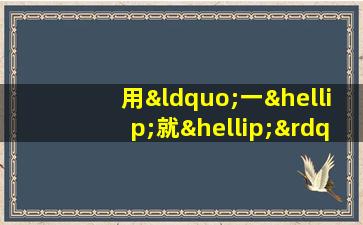 用&ldquo;一&hellip;就&hellip;&rdq